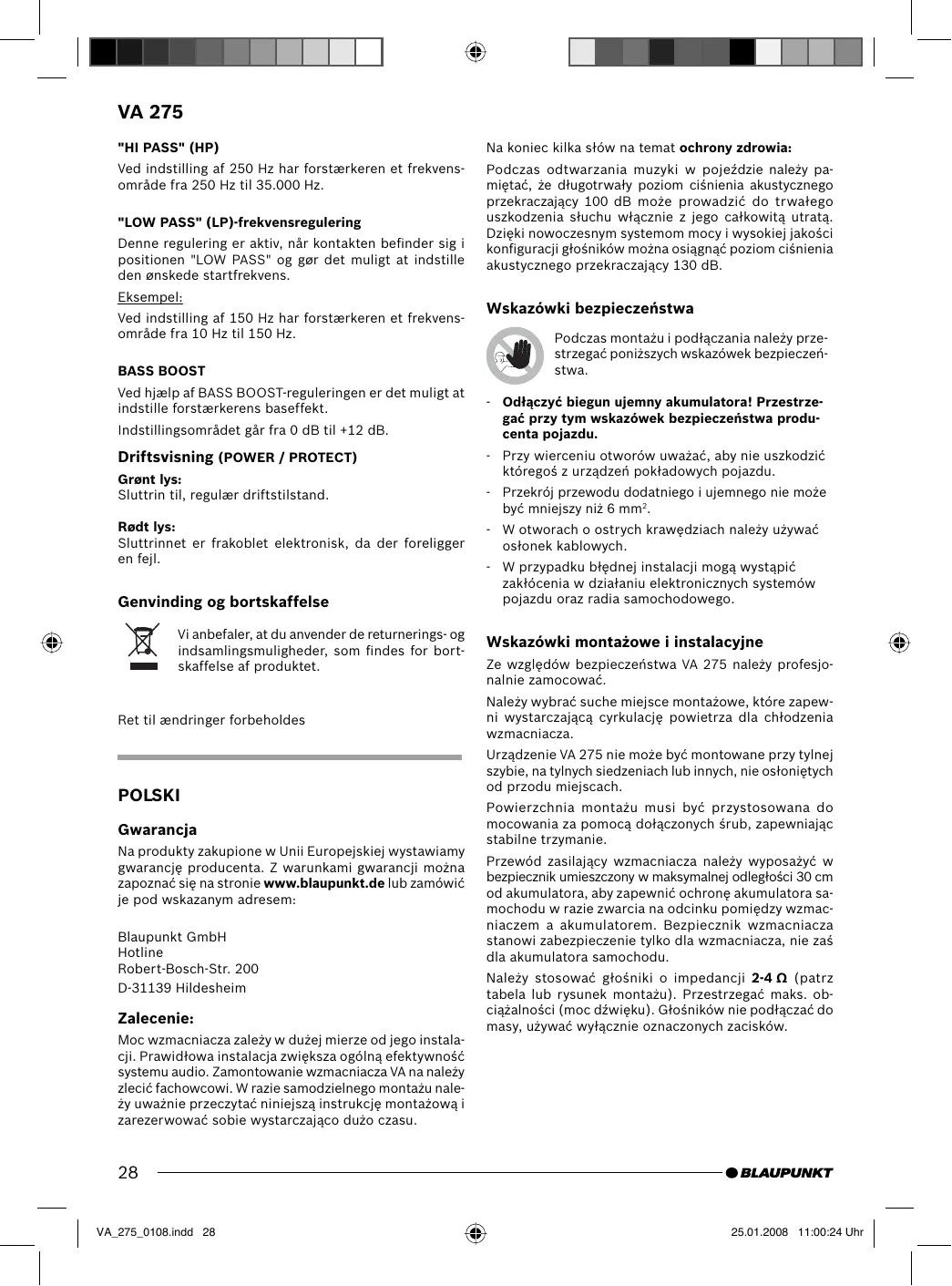 VA 275

"HI PASS" (HP)

Ved indstilling af 250 Hz har forstærkeren et frekvensområde fra 250 Hz til 35.000 Hz.

"LOW PASS" (LP)-frekvensregulering

Denne regulering er aktiv, når kontakten befinder sig i positionen "LOW PASS" og gør det muligt at indstille den ønskede startfrekvens.

Eksempel:

Ved indstilling af 150 Hz har forstærkeren et frekvensområde fra 10 Hz til 150 Hz.

BASS BOOST

Ved hjælp af BASS BOOST-reguleringen er det muligt at indstille forstærkerens baseffekt.

Indstillingsområdet går fra 0 dB til +12 dB.

Driftsvisning (POWER / PROTECT)

Grønt lys:
Sluttrin til, regulær driftstilstand.

Rødt lys:
Sluttrinnet er frakoblet elektronisk, da der foreligger en fejl.

Genvinding og bortskaffelse

Vi anbefaler, at du anvender de returnerings- og indsamlingsmuligheder, som findes for bortskaffelse af produktet.

Ret til ændringer forbeholdes

POLSKI

Gwarancja

Na produkty zakupione w Unii Europejskiej wystawiamy gwarancję producenta. Z warunkami gwarancji można zapoznać się na stronie www.blaupunkt.de lub zamówić je pod wskazanym adresem:

Blaupunkt GmbH
Hotline
Robert-Bosch-Str. 200
D-31139 Hildesheim

Zalecenie:

Moc wzmacniacza zależy w dużej mierze od jego instalacji. Prawidłowa instalacja zwiększa ogólną efektywność systemu audio. Zamontowanie wzmacniacza VA na należy zlecić fachowcowi. W razie samodzielnego montażu należy uważnie przeczytać niniejszą instrukcję montażową i zarezerwować sobie wystarczająco dużo czasu.

Na koniec kilka słów na temat ochrony zdrowia:

Podczas odtwarzania muzyki w pojeździe należy pamiętać, że długotrwały poziom ciśnienia akustycznego przekraczający 100 dB może prowadzić do trwałego uszkodzenia słuchu włącznie z jego całkowitą utratą. Dzięki nowoczesnym systemom mocy i wysokiej jakości konfiguracji głośników można osiągnąć poziom ciśnienia akustycznego przekraczający 130 dB.

Wskazówki bezpieczeństwa

Podczas montażu i podłączania należy przestrzegać poniższych wskazówek bezpieczeństwa.

- Odłączyć biegun ujemny akumulatora! Przestrzegać przy tym wskazówek bezpieczeństwa producenta pojazdu.
- Przy wierceniu otworów uważać, aby nie uszkodzić któregoś z urządzeń pokładowych pojazdu.
- Przekrój przewodu dodatniego i ujemnego nie może być mniejszy niż 6 mm$^2$.
- W otworach o ostrych krawędziach należy używać osłonek kablowych.
- W przypadku błędnej instalacji mogą wystąpić zakłócenia w działaniu elektronicznych systemów pojazdu oraz radia samochodowego.

Wskazówki montażowe i instalacyjne

Ze względów bezpieczeństwa VA 275 należy profesjonalnie zamocować.

Należy wybrać suche miejsce montażowe, które zapewni wystarczającą cyrkulację powietrza dla chłodzenia wzmacniacza.

Urządzenie VA 275 nie może być montowane przy tylnej szybie, na tylnych siedzeniach lub innych, nie osłoniętych od przodu miejscach.

Powierzchnia montażu musi być przystosowana do mocowania za pomocą dołączonych śrub, zapewniając stabilne trzymanie.

Przewód zasilający wzmacniacza należy wyposażyć w bezpiecznik umieszczony w maksymalnej odległości 30 cm od akumulatora, aby zapewnić ochronę akumulatora samochodu w razie zwarcia na odcinku pomiędzy wzmacniaczem a akumulatorem. Bezpiecznik wzmacniacza stanowi zabezpieczenie tylko dla wzmacniacza, nie zaś dla akumulatora samochodu.

Należy stosować głośniki o impedancji 2-4 Ω (patrz tabela lub rysunek montażu). Przestrzegać maks. obciążalności (moc dźwięku). Głośników nie podłączać do masy, używać wyłącznie oznaczonych zacisków.

28

BLAUPUNKT

VA_275_0108.indd 28 25.01.2008 11:00:24 Uhr